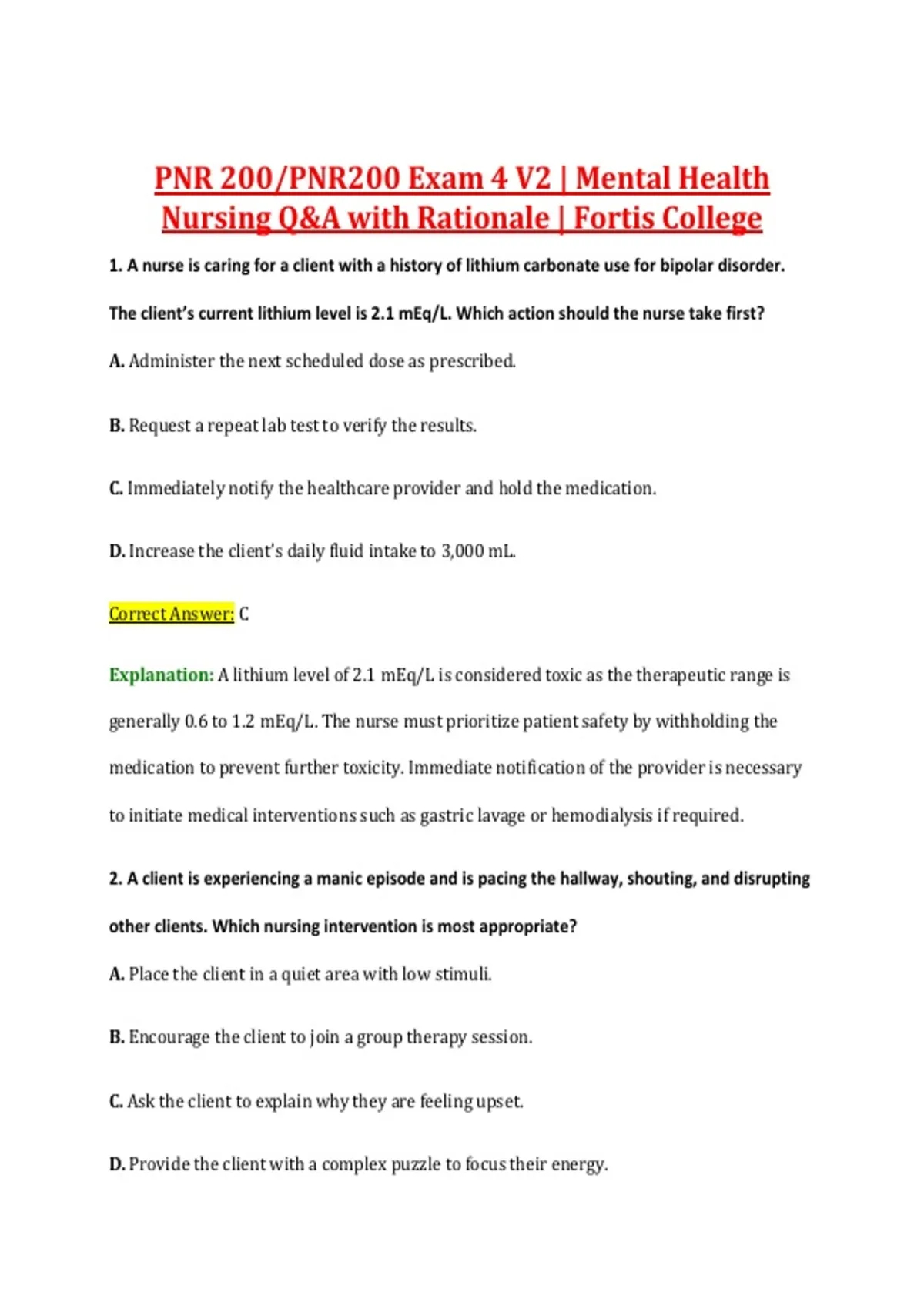 PNR 200/PNR200 Exam 4 V2 | Mental Health Nursing Q&A with Rationale | Fortis College

1. A nurse is caring for a client with a history of lithium carbonate use for bipolar disorder. The client's current lithium level is 2.1 mEq/L. Which action should the nurse take first?

A. Administer the next scheduled dose as prescribed.

B. Request a repeat lab test to verify the results.

C. Immediately notify the healthcare provider and hold the medication.

D. Increase the client's daily fluid intake to 3,000 mL.

Correct Answer: C

Explanation: A lithium level of 2.1 mEq/L is considered toxic as the therapeutic range is generally 0.6 to 1.2 mEq/L. The nurse must prioritize patient safety by withholding the medication to prevent further toxicity. Immediate notification of the provider is necessary to initiate medical interventions such as gastric lavage or hemodialysis if required.

2. A client is experiencing a manic episode and is pacing the hallway, shouting, and disrupting other clients. Which nursing intervention is most appropriate?

A. Place the client in a quiet area with low stimuli.

B. Encourage the client to join a group therapy session.

C. Ask the client to explain why they are feeling upset.

D. Provide the client with a complex puzzle to focus their energy.